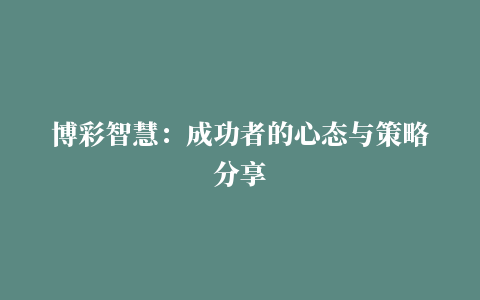 博彩智慧：成功者的心态与策略分享